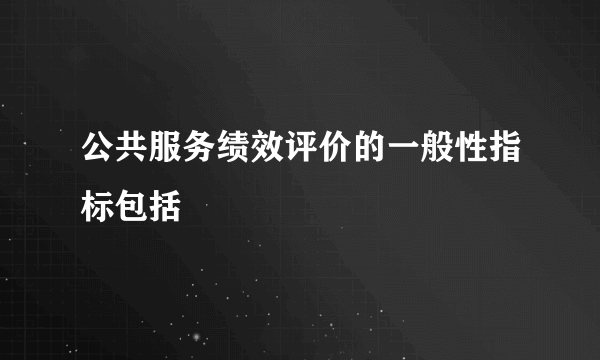 公共服务绩效评价的一般性指标包括